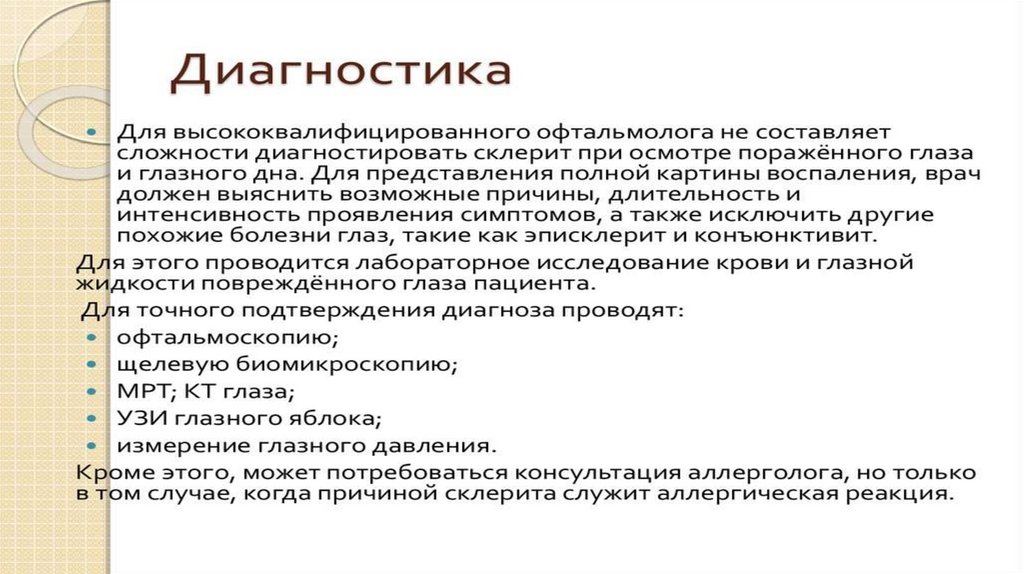 Диагностика

• Для высококвалифицированного офтальмолога не составляет сложности диагностировать склерит при осмотре поражённого глаза и глазного дна. Для представления полной картины воспаления, врач должен выяснить возможные причины, длительность и интенсивность проявления симптомов, а также исключить другие похожие болезни глаз, такие как эписклерит и конъюнктивит.

Для этого проводится лабораторное исследование крови и глазной жидкости повреждённого глаза пациента.

Для точного подтверждения диагноза проводят:
• офтальмоскопию;
• щелевую биомикроскопию;
• МРТ; КТ глаза;
• УЗИ глазного яблока;
• измерение глазного давления.

Кроме этого, может потребоваться консультация аллерголога, но только в том случае, когда причиной склерита служит аллергическая реакция.